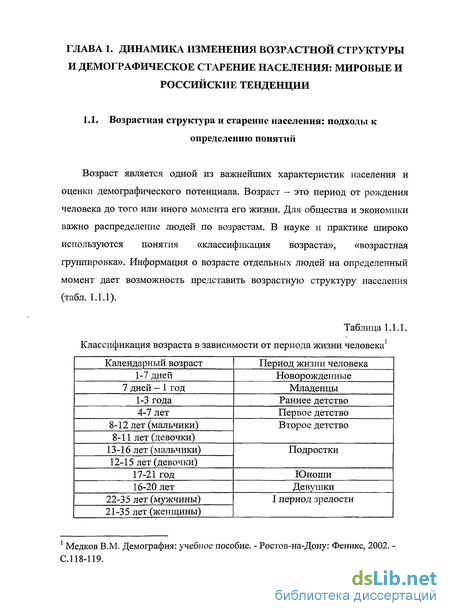 ГЛАВА 1. ДИНАМИКА ИЗМЕНЕНИЯ ВОЗРАСТНОЙ СТРУКТУРЫ И ДЕМОГРАФИЧЕСКОЕ СТАРЕНИЕ НАСЕЛЕНИЯ: МИРОВЫЕ И РОССИЙСКИЕ ТЕНДЕНЦИИ

1.1. Возрастная структура и старение населения: подходы к определению понятий

Возраст является одной из важнейших характеристик населения и оценки демографического потенциала. Возраст – это период от рождения человека до того или иного момента его жизни. Для общества и экономики важно распределение людей по возрастам. В науке и практике широко используются понятия «классификация возраста», «возрастная группировка». Информация о возрасте отдельных людей на определенный момент дает возможность представить возрастную структуру населения (табл. 1.1.1).

Таблица 1.1.1.

Классификация возраста в зависимости от периода жизни человека$^1$

| Календарный возраст | Период жизни человека |
|---|---|
| 1-7 дней | Новорожденные |
| 7 дней – 1 год | Младенцы |
| 1-3 года | Раннее детство |
| 4-7 лет | Первое детство |
| 8-12 лет (мальчики) | Второе детство |
| 8-11 лет (девочки) | |
| 13-16 лет (мальчики) | Подростки |
| 12-15 лет (девочки) | |
| 17-21 год | Юноши |
| 16-20 лет | Девушки |
| 22-35 лет (мужчины) | I период зрелости |
| 21-35 лет (женщины) | |

$^1$ Медков В.М. Демография: учебное пособие. - Ростов-на-Дону: Феникс, 2002. - С.118-119.

dsLib.net
библиотека диссертаций